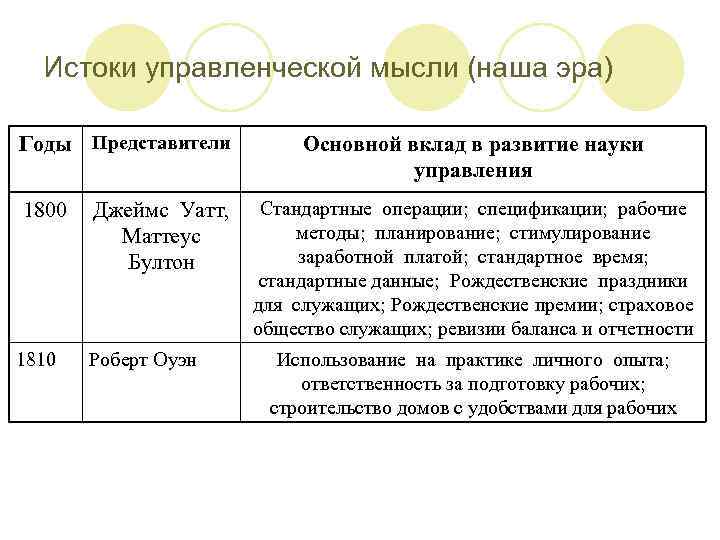 Истоки управленческой мысли (наша эра)

| Годы | Представители | Основной вклад в развитие науки управления |
|---|---|---|
| 1800 | Джеймс Уатт, Маттеус Бултон | Стандартные операции; спецификации; рабочие методы; планирование; стимулирование заработной платой; стандартное время; стандартные данные; Рождественские праздники для служащих; Рождественские премии; страховое общество служащих; ревизии баланса и отчетности |
| 1810 | Роберт Оуэн | Использование на практике личного опыта; ответственность за подготовку рабочих; строительство домов с удобствами для рабочих |